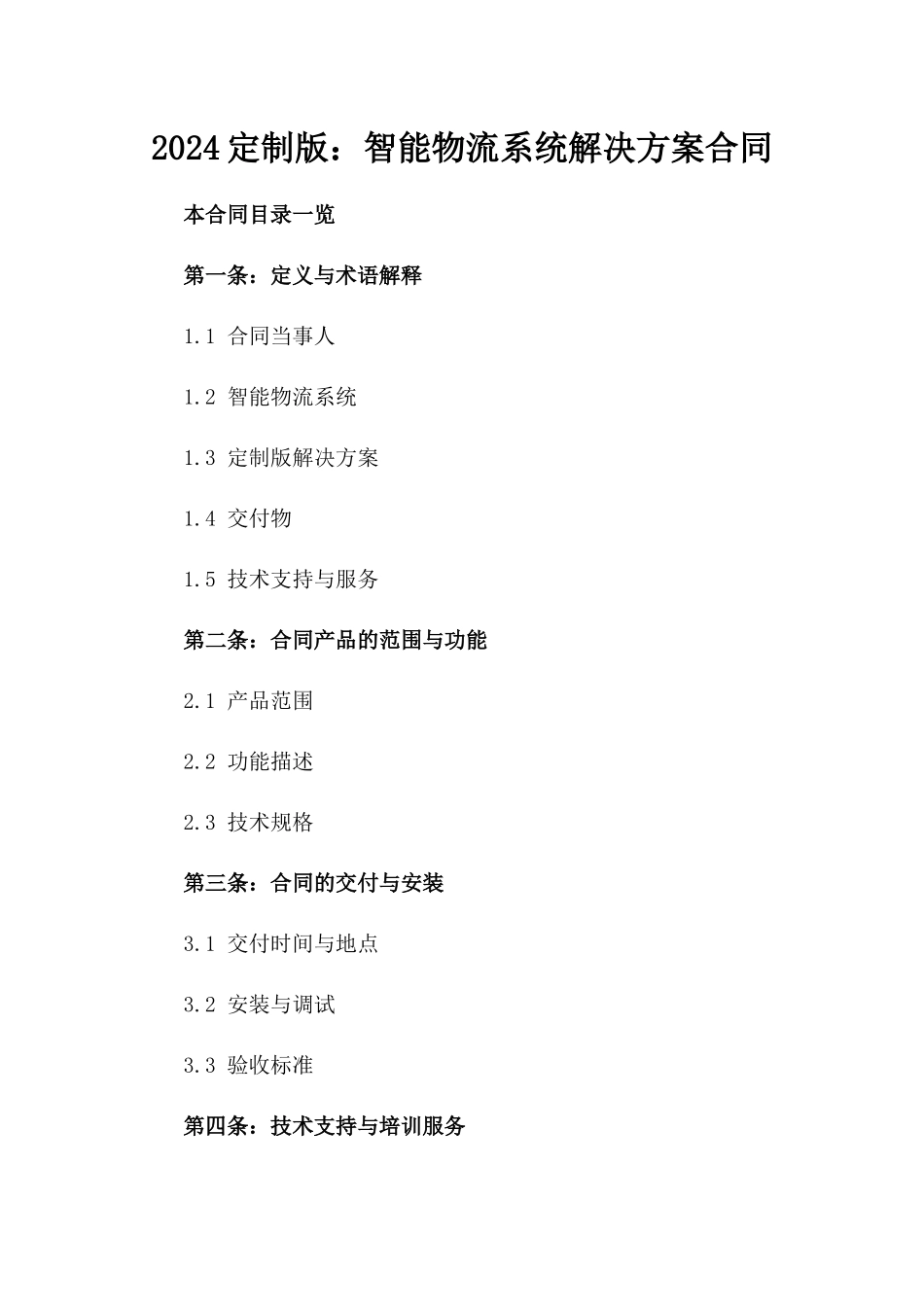 2024定制版：智能物流系统解决方案合同

本合同目录一览

第一条：定义与术语解释

1.1 合同当事人

1.2 智能物流系统

1.3 定制版解决方案

1.4 交付物

1.5 技术支持与服务

第二条：合同产品的范围与功能

2.1 产品范围

2.2 功能描述

2.3 技术规格

第三条：合同的交付与安装

3.1 交付时间与地点

3.2 安装与调试

3.3 验收标准

第四条：技术支持与培训服务